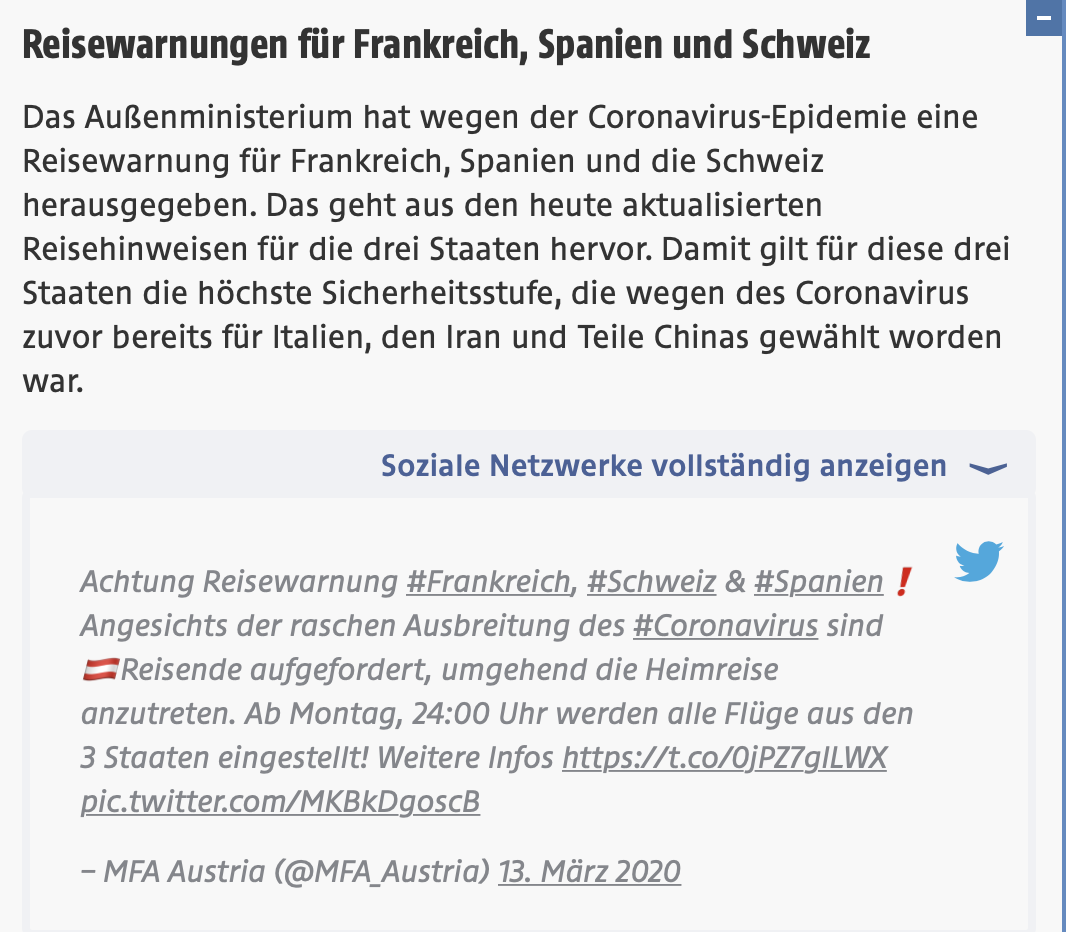 Reisewarnungen für Frankreich, Spanien und Schweiz

Das Außenministerium hat wegen der Coronavirus-Epidemie eine Reisewarnung für Frankreich, Spanien und die Schweiz herausgegeben. Das geht aus den heute aktualisierten Reisehinweisen für die drei Staaten hervor. Damit gilt für diese drei Staaten die höchste Sicherheitsstufe, die wegen des Coronavirus zuvor bereits für Italien, den Iran und Teile Chinas gewählt worden war.

Soziale Netzwerke vollständig anzeigen

Achtung Reisewarnung #Frankreich, #Schweiz & #Spanien❗ Angesichts der raschen Ausbreitung des #Coronavirus sind 🇦🇹Reisende aufgefordert, umgehend die Heimreise anzutreten. Ab Montag, 24:00 Uhr werden alle Flüge aus den 3 Staaten eingestellt! Weitere Infos https://t.co/0jPZ7gILWX pic.twitter.com/MKBkDgoscB

– MFA Austria (@MFA_Austria) 13. März 2020